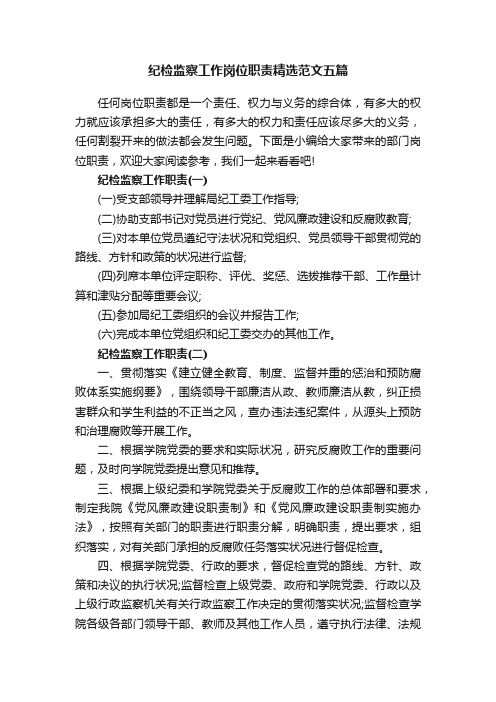 纪检监察工作岗位职责精选范文五篇

任何岗位职责都是一个责任、权力与义务的综合体，有多大的权力就应该承担多大的责任，有多大的权力和责任应该尽多大的义务，任何割裂开来的做法都会发生问题。下面是小编给大家带来的部门岗位职责，欢迎大家阅读参考，我们一起来看看吧!

纪检监察工作职责(一)

(一)受支部领导并理解局纪工委工作指导;

(二)协助支部书记对党员进行党纪、党风廉政建设和反腐败教育;

(三)对本单位党员遵纪守法状况和党组织、党员领导干部贯彻党的路线、方针和政策的状况进行监督;

(四)列席本单位评定职称、评优、奖惩、选拔推荐干部、工作量计算和津贴分配等重要会议;

(五)参加局纪工委组织的会议并报告工作;

(六)完成本单位党组织和纪工委交办的其他工作。

纪检监察工作职责(二)

一、贯彻落实《建立健全教育、制度、监督并重的惩治和预防腐败体系实施纲要》，围绕领导干部廉洁从政、教师廉洁从教，纠正损害群众和学生利益的不正当之风，查办违法违纪案件，从源头上预防和治理腐败等开展工作。

二、根据学院党委的要求和实际状况，研究反腐败工作的重要问题，及时向学院党委提出意见和推荐。

三、根据上级纪委和学院党委关于反腐败工作的总体部署和要求，制定我院《党风廉政建设职责制》和《党风廉政建设职责制实施办法》，按照有关部门的职责进行职责分解，明确职责，提出要求，组织落实，对有关部门承担的反腐败任务落实状况进行督促检查。

四、根据学院党委、行政的要求，督促检查党的路线、方针、政策和决议的执行状况;监督检查上级党委、政府和学院党委、行政以及上级行政监察机关有关行政监察工作决定的贯彻落实状况;监督检查学院各级各部门领导干部、教师及其他工作人员，遵守执行法律、法规